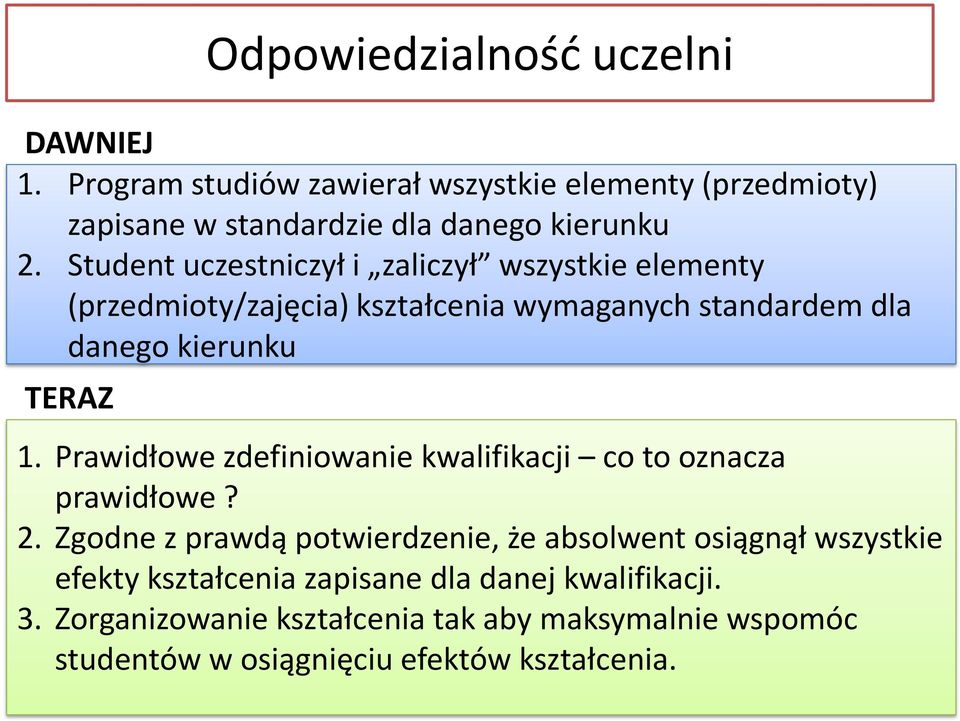 Odpowiedzialność uczelni

DAWNIEJ

1. Program studiów zawierał wszystkie elementy (przedmioty) zapisane w standardzie dla danego kierunku
2. Student uczestniczył i „zaliczył” wszystkie elementy (przedmioty/zajęcia) kształcenia wymaganych standardem dla danego kierunku

TERAZ

1. Prawidłowe zdefiniowanie kwalifikacji – co to oznacza prawidłowe ?
2. Zgodne z prawdą potwierdzenie, że absolwent osiągnął wszystkie efekty kształcenia zapisane dla danej kwalifikacji.
3. Zorganizowanie kształcenia tak aby maksymalnie wspomóc studentów w osiągnięciu efektów kształcenia.